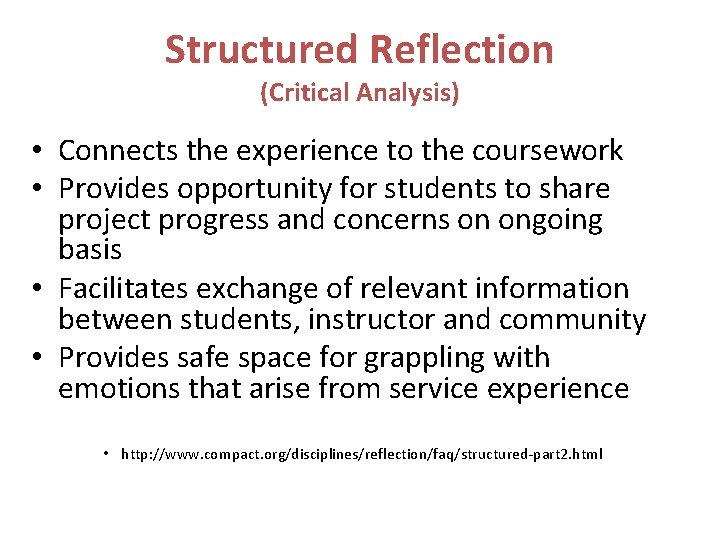 Structured Reflection
(Critical Analysis)

• Connects the experience to the coursework
• Provides opportunity for students to share project progress and concerns on ongoing basis
• Facilitates exchange of relevant information between students, instructor and community
• Provides safe space for grappling with emotions that arise from service experience

• http://www.compact.org/disciplines/reflection/faq/structured-part2.html